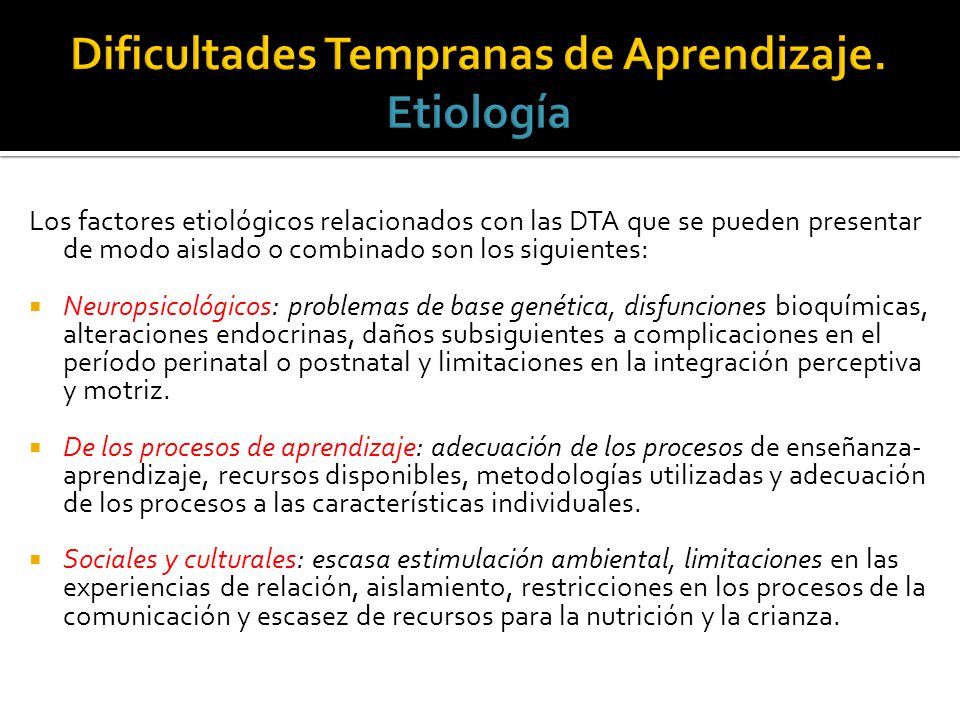 Dificultades Tempranas de Aprendizaje.
Etiología

Los factores etiológicos relacionados con las DTA que se pueden presentar de modo aislado o combinado son los siguientes:

▪ Neuropsicológicos: problemas de base genética, disfunciones bioquímicas, alteraciones endocrinas, daños subsiguientes a complicaciones en el período perinatal o postnatal y limitaciones en la integración perceptiva y motriz.

▪ De los procesos de aprendizaje: adecuación de los procesos de enseñanza-aprendizaje, recursos disponibles, metodologías utilizadas y adecuación de los procesos a las características individuales.

▪ Sociales y culturales: escasa estimulación ambiental, limitaciones en las experiencias de relación, aislamiento, restricciones en los procesos de la comunicación y escasez de recursos para la nutrición y la crianza.